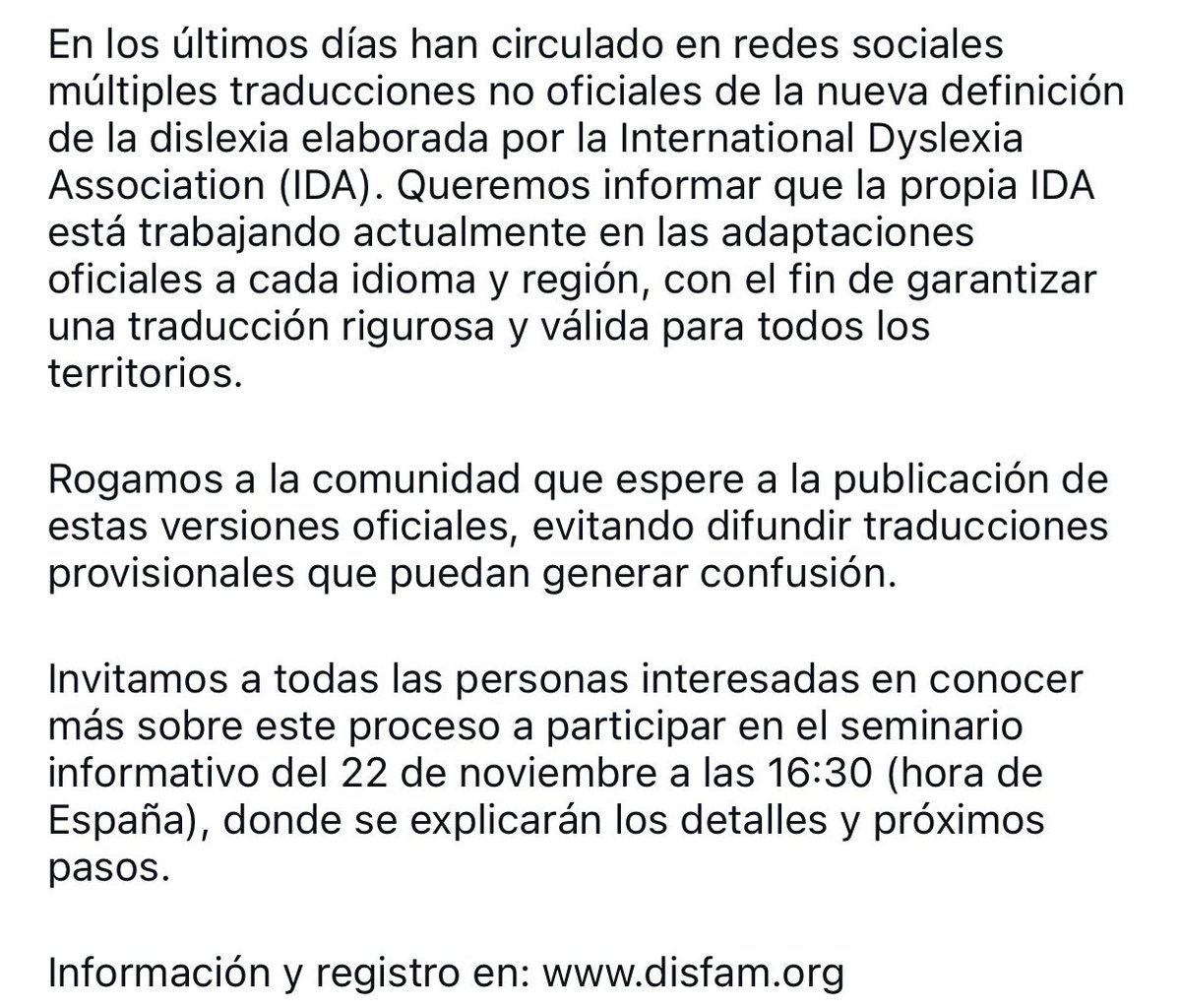 En los últimos días han circulado en redes sociales múltiples traducciones no oficiales de la nueva definición de la dislexia elaborada por la International Dyslexia Association (IDA). Queremos informar que la propia IDA está trabajando actualmente en las adaptaciones oficiales a cada idioma y región, con el fin de garantizar una traducción rigurosa y válida para todos los territorios.

Rogamos a la comunidad que espere a la publicación de estas versiones oficiales, evitando difundir traducciones provisionales que puedan generar confusión.

Invitamos a todas las personas interesadas en conocer más sobre este proceso a participar en el seminario informativo del 22 de noviembre a las 16:30 (hora de España), donde se explicarán los detalles y próximos pasos.

Información y registro en: www.disfam.org